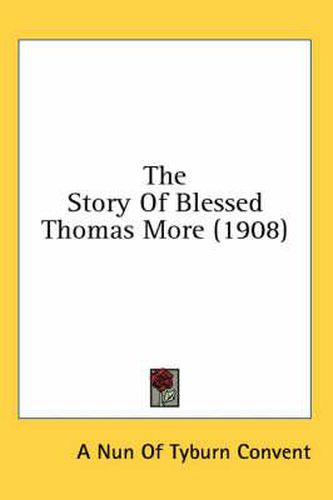 The
Story Of Blessed
Thomas More (1908)

A Nun Of Tyburn Convent